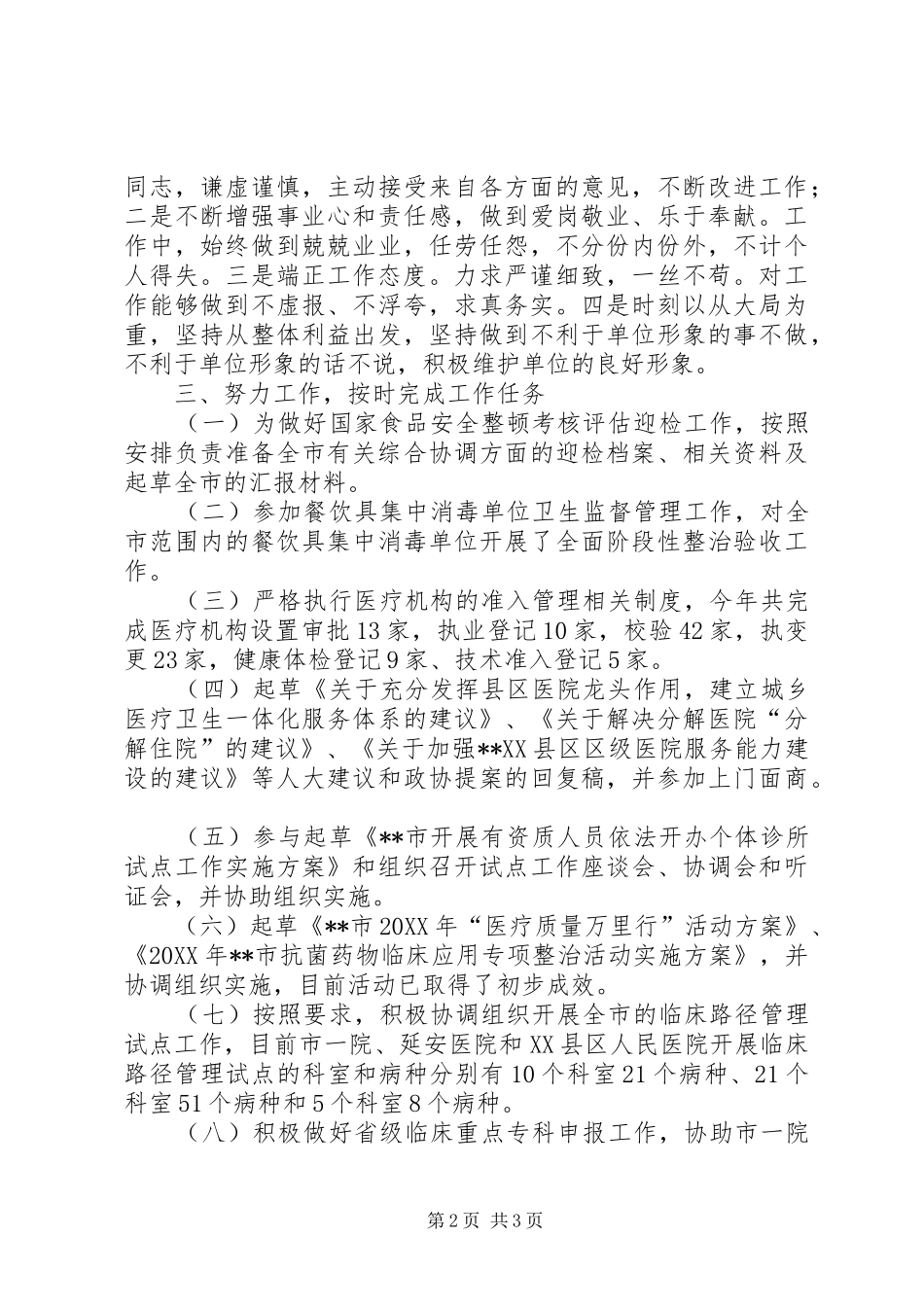 同志，谦虚谨慎，主动接受来自各方面的意见，不断改进工作；二是不断增强事业心和责任感，做到爱岗敬业、乐于奉献。工作中，始终做到兢兢业业，任劳任怨，不分份内份外，不计个人得失。三是端正工作态度。力求严谨细致，一丝不苟。对工作能够做到不虚报、不浮夸，求真务实。四是时刻以从大局为重，坚持从整体利益出发，坚持做到不利于单位形象的事不做，不利于单位形象的话不说，积极维护单位的良好形象。

三、努力工作，按时完成工作任务

（一）为做好国家食品安全整顿考核评估迎检工作，按照安排负责准备全市有关综合协调方面的迎检档案、相关资料及起草全市的汇报材料。

（二）参加餐饮具集中消毒单位卫生监督管理工作，对全市范围内的餐饮具集中消毒单位开展了全面阶段性整治验收工作。

（三）严格执行医疗机构的准入管理相关制度，今年共完成医疗机构设置审批13家，执业登记10家，校验42家，执变更23家，健康体检登记9家、技术准入登记5家。

（四）起草《关于充分发挥县区医院龙头作用，建立城乡医疗卫生一体化服务体系的建议》、《关于解决分解医院“分解住院”的建议》、《关于加强**XX县区区级医院服务能力建设的建议》等人大建议和政协提案的回复稿，并参加上门面商。

（五）参与起草《**市开展有资质人员依法开办个体诊所试点工作实施方案》和组织召开试点工作座谈会、协调会和听证会，并协助组织实施。

（六）起草《**市20XX年“医疗质量万里行”活动方案》、《20XX年**市抗菌药物临床应用专项整治活动实施方案》，并协调组织实施，目前活动已取得了初步成效。

（七）按照要求，积极协调组织开展全市的临床路径管理试点工作，目前市一院、延安医院和XX县区人民医院开展临床路径管理试点的科室和病种分别有10个科室21个病种、21个科室51个病种和5个科室8个病种。

（八）积极做好省级临床重点专科申报工作，协助市一院

第2页 共3页